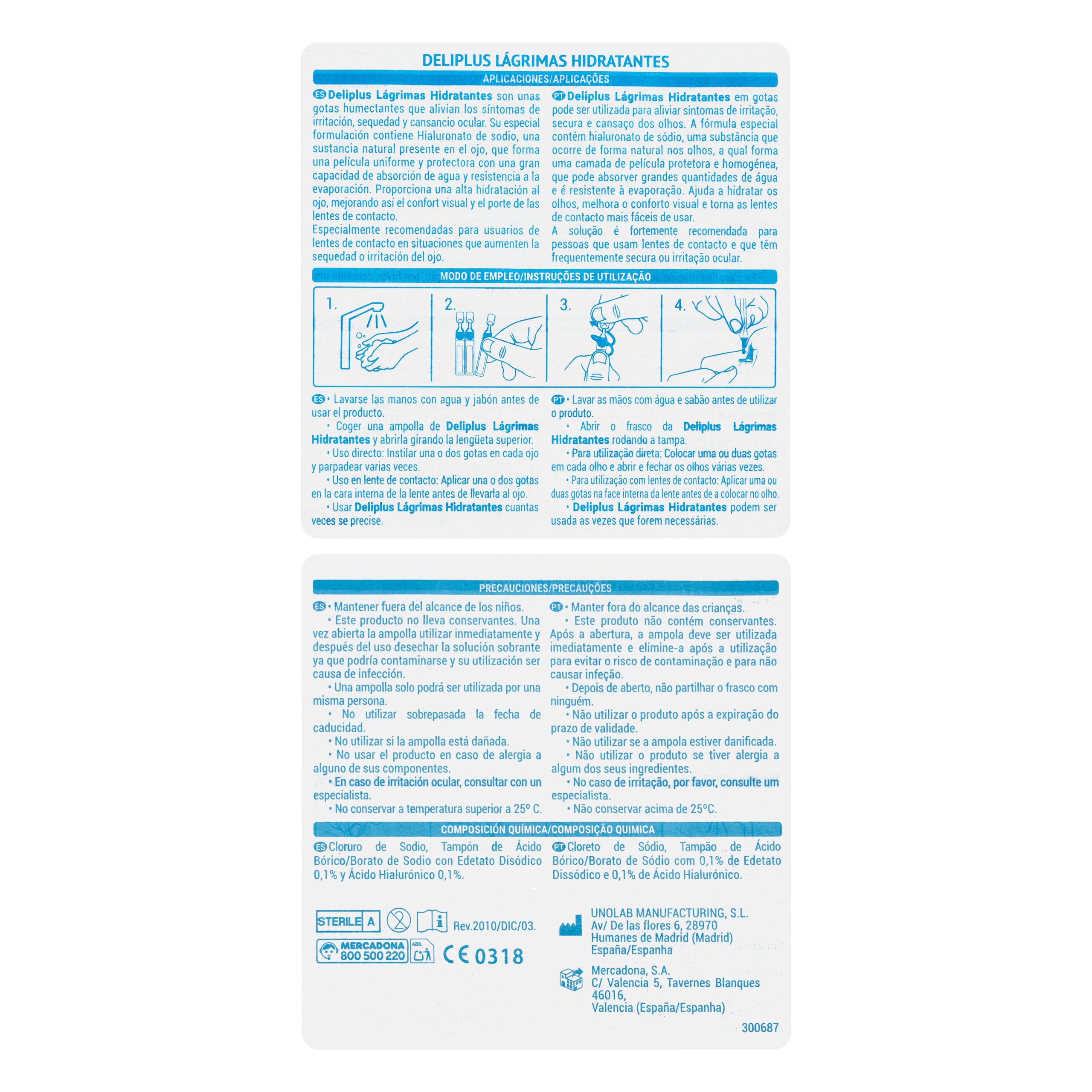 DELIPLUS LÁGRIMAS HIDRATANTES

APLICACIONES/APLICAÇÕES

ES Deliplus Lágrimas Hidratantes son unas gotas humectantes que alivian los síntomas de irritación, sequedad y cansancio ocular. Su especial formulación contiene Hialuronato de sodio, una sustancia natural presente en el ojo, que forma una película uniforme y protectora con una gran capacidad de absorción de agua y resistencia a la evaporación. Proporciona una alta hidratación al ojo, mejorando así el confort visual y el porte de las lentes de contacto.

Especialmente recomendadas para usuarios de lentes de contacto en situaciones que aumenten la sequedad o irritación del ojo.

PT Deliplus Lágrimas Hidratantes em gotas pode ser utilizada para aliviar sintomas de irritação, secura e cansaço dos olhos. A fórmula especial contém hialuronato de sódio, uma substância que ocorre de forma natural nos olhos, a qual forma uma camada de película protetora e homogénea, que pode absorver grandes quantidades de água e é resistente à evaporação. Ajuda a hidratar os olhos, melhora o conforto visual e torna as lentes de contacto mais fáceis de usar.

A solução é fortemente recomendada para pessoas que usam lentes de contacto e que têm frequentemente secura ou irritação ocular.

MODO DE EMPLEO/INSTRUÇÕES DE UTILIZAÇÃO

1.

2.

3.

4.

ES • Lavarse las manos con agua y jabón antes de usar el producto.

• Coger una ampolla de Deliplus Lágrimas Hidratantes y abrirla girando la lengüeta superior.

• Uso directo: Instilar una o dos gotas en cada ojo y parpadear varias veces.

• Uso en lente de contacto: Aplicar una o dos gotas en la cara interna de la lente antes de llevarla al ojo.

• Usar Deliplus Lágrimas Hidratantes cuantas veces se precise.

PT • Lavar as mãos com água e sabão antes de utilizar o produto.

• Abrir o frasco da Deliplus Lágrimas Hidratantes rodando a tampa.

• Para utilização direta: Colocar uma ou duas gotas em cada olho e abrir e fechar os olhos várias vezes.

• Para utilização com lentes de contacto: Aplicar uma ou duas gotas na face interna da lente antes de a colocar no olho.

• Deliplus Lágrimas Hidratantes podem ser usada as vezes que forem necessárias.

PRECAUCIONES/PRECAUÇÕES

ES • Mantener fuera del alcance de los niños.

• Este producto no lleva conservantes. Una vez abierta la ampolla utilizar inmediatamente y después del uso desechar la solución sobrante ya que podría contaminarse y su utilización ser causa de infección.

• Una ampolla solo podrá ser utilizada por una misma persona.

• No utilizar sobrepasada la fecha de caducidad.

• No utilizar si la ampolla está dañada.

• No usar el producto en caso de alergia a alguno de sus componentes.

• En caso de irritación ocular, consultar con un especialista.

• No conservar a temperatura superior a 25º C.

PT • Manter fora do alcance das crianças.

• Este produto não contém conservantes. Após a abertura, a ampola deve ser utilizada imediatamente e elimine-a após a utilização para evitar o risco de contaminação e para não causar infeção.

• Depois de aberto, não partilhar o frasco com ninguém.

• Não utilizar o produto após a expiração do prazo de validade.

• Não utilizar se a ampola estiver danificada.

• Não utilizar o produto se tiver alergia a algum dos seus ingredientes.

• No caso de irritação, por favor, consulte um especialista.

• Não conservar acima de 25ºC.

COMPOSICIÓN QUÍMICA/COMPOSIÇÃO QUIMICA

ES Cloruro de Sodio, Tampón de Ácido Bórico/Borato de Sodio con Edetato Disódico 0,1% y Ácido Hialurónico 0,1%.

PT Cloreto de Sódio, Tampão de Ácido Bórico/Borato de Sódio com 0,1% de Edetato Dissódico e 0,1% de Ácido Hialurónico.

STERILE A

Rev.2010/DIC/03.

MERCADONA
800 500 220

AZUL

CE 0318

UNOLAB MANUFACTURING, S.L.
Av/ De las flores 6, 28970
Humanes de Madrid (Madrid)
España/Espanha

Mercadona, S.A.
C/ Valencia 5, Tavernes Blanques
46016,
Valencia (España/Espanha)

300687